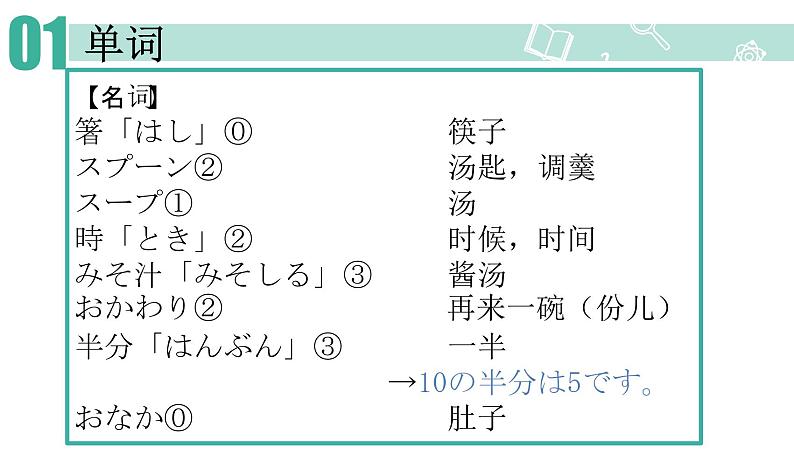 01 单词

【名词】

箸「はし」⓪　筷子
スプーン②　汤匙，调羹
スープ①　汤
時「とき」②　时候，时间
みそ汁「みそしる」③　酱汤
おかわり②　再来一碗（份儿）
半分「はんぶん」③　一半
→10の半分は5です。
おなか⓪　肚子